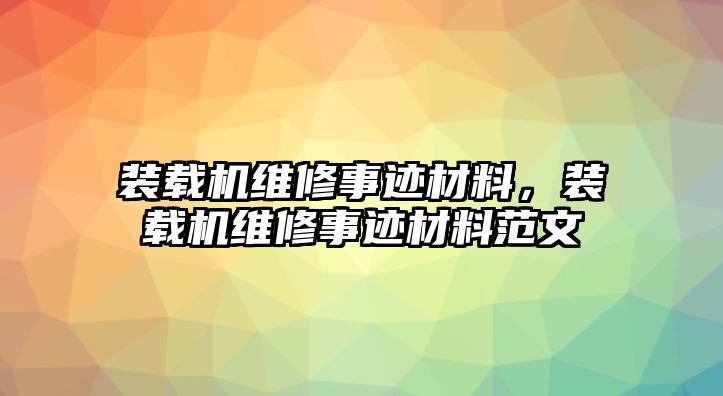 装载机维修事迹材料，装载机维修事迹材料范文